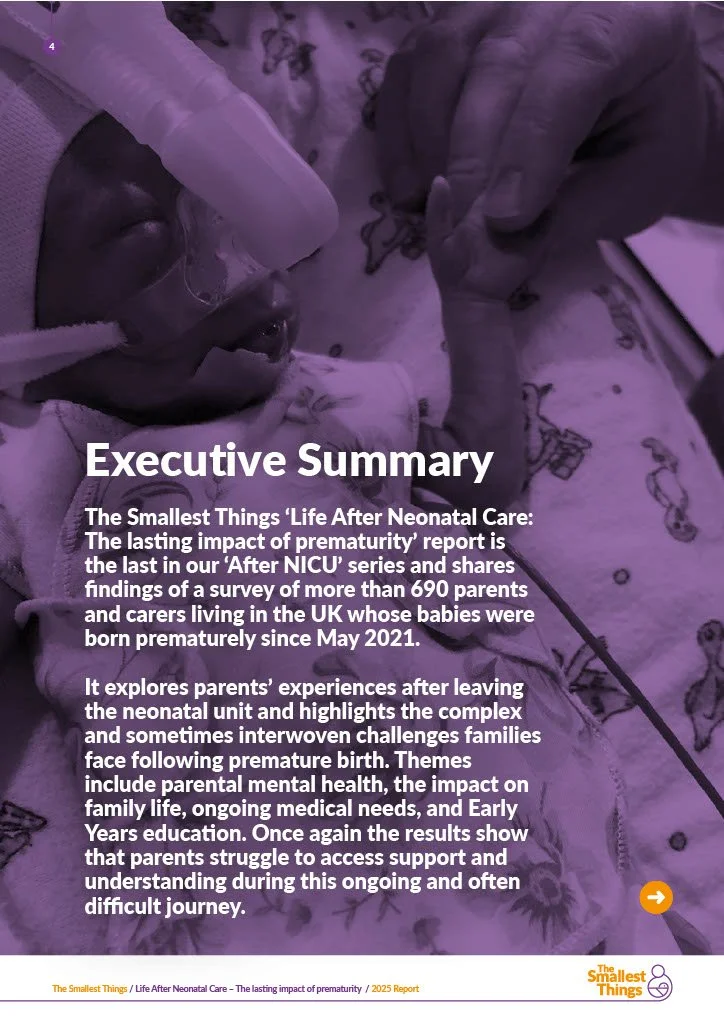 4

Executive Summary

The Smallest Things 'Life After Neonatal Care: The lasting impact of prematurity' report is the last in our 'After NICU' series and shares findings of a survey of more than 690 parents and carers living in the UK whose babies were born prematurely since May 2021.

It explores parents' experiences after leaving the neonatal unit and highlights the complex and sometimes interwoven challenges families face following premature birth. Themes include parental mental health, the impact on family life, ongoing medical needs, and Early Years education. Once again the results show that parents struggle to access support and understanding during this ongoing and often difficult journey.

The Smallest Things / Life After Neonatal Care – The lasting impact of prematurity / 2025 Report

The Smallest Things